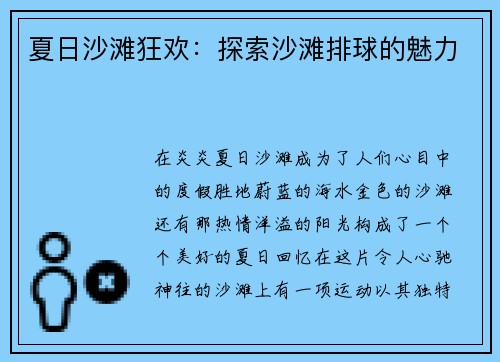 夏日沙滩狂欢：探索沙滩排球的魅力

在炎炎夏日沙滩成为了人们心目中的度假胜地蔚蓝的海水金色的沙滩还有那热情洋溢的阳光构成了一个个美好的夏日回忆在这片令人心驰神往的沙滩上有一项运动以其独特